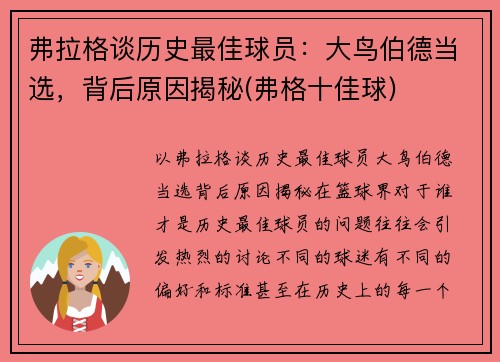 弗拉格谈历史最佳球员：大鸟伯德当选，背后原因揭秘(弗格十佳球)

以弗拉格谈历史最佳球员大鸟伯德当选背后原因揭秘在篮球界对于谁才是历史最佳球员的问题往往会引发热烈的讨论不同的球迷有不同的偏好和标准甚至在历史上的每一个